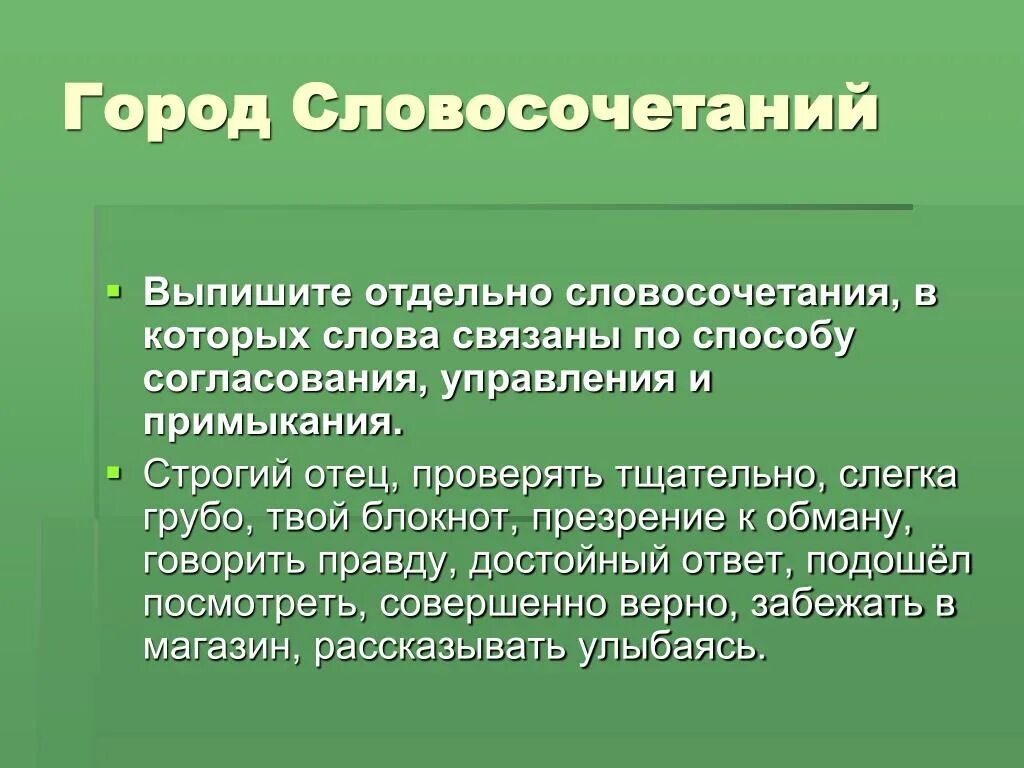 Город Словосочетаний

Выпишите отдельно словосочетания, в которых слова связаны по способу согласования, управления и примыкания.

Строгий отец, проверять тщательно, слегка грубо, твой блокнот, презрение к обману, говорить правду, достойный ответ, подошёл посмотреть, совершенно верно, забежать в магазин, рассказывать улыбаясь.